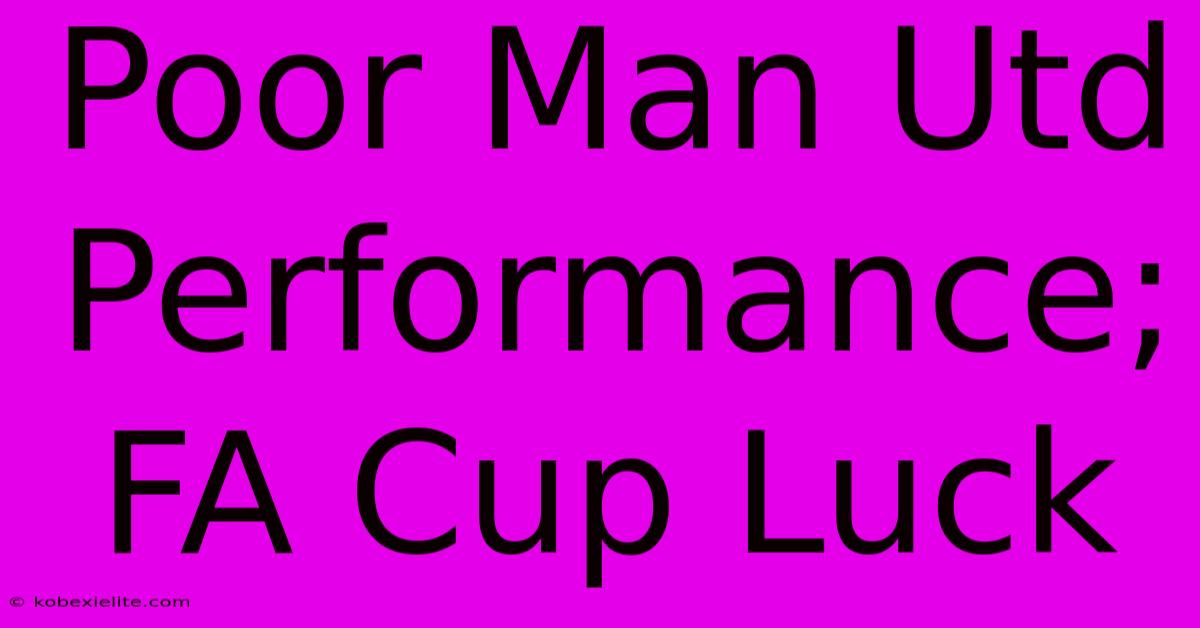 Poor Man Utd Performance; FA Cup Luck

© kobexielite.com